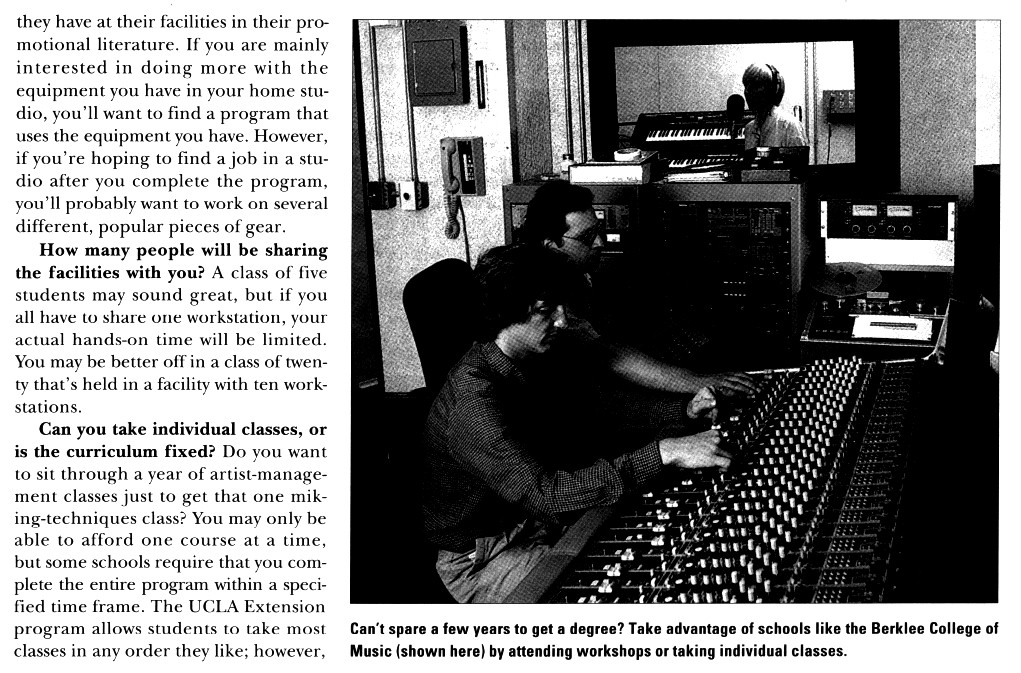 they have at their facilities in their promotional literature. If you are mainly interested in doing more with the equipment you have in your home studio, you'll want to find a program that uses the equipment you have. However, if you're hoping to find a job in a studio after you complete the program, you'll probably want to work on several different, popular pieces of gear.

How many people will be sharing the facilities with you? A class of five students may sound great, but if you all have to share one workstation, your actual hands-on time will be limited. You may be better off in a class of twenty that's held in a facility with ten workstations.

Can you take individual classes, or is the curriculum fixed? Do you want to sit through a year of artist-management classes just to get that one miking-techniques class? You may only be able to afford one course at a time, but some schools require that you complete the entire program within a specified time frame. The UCLA Extension program allows students to take most classes in any order they like; however,

Can't spare a few years to get a degree? Take advantage of schools like the Berklee College of Music (shown here) by attending workshops or taking individual classes.